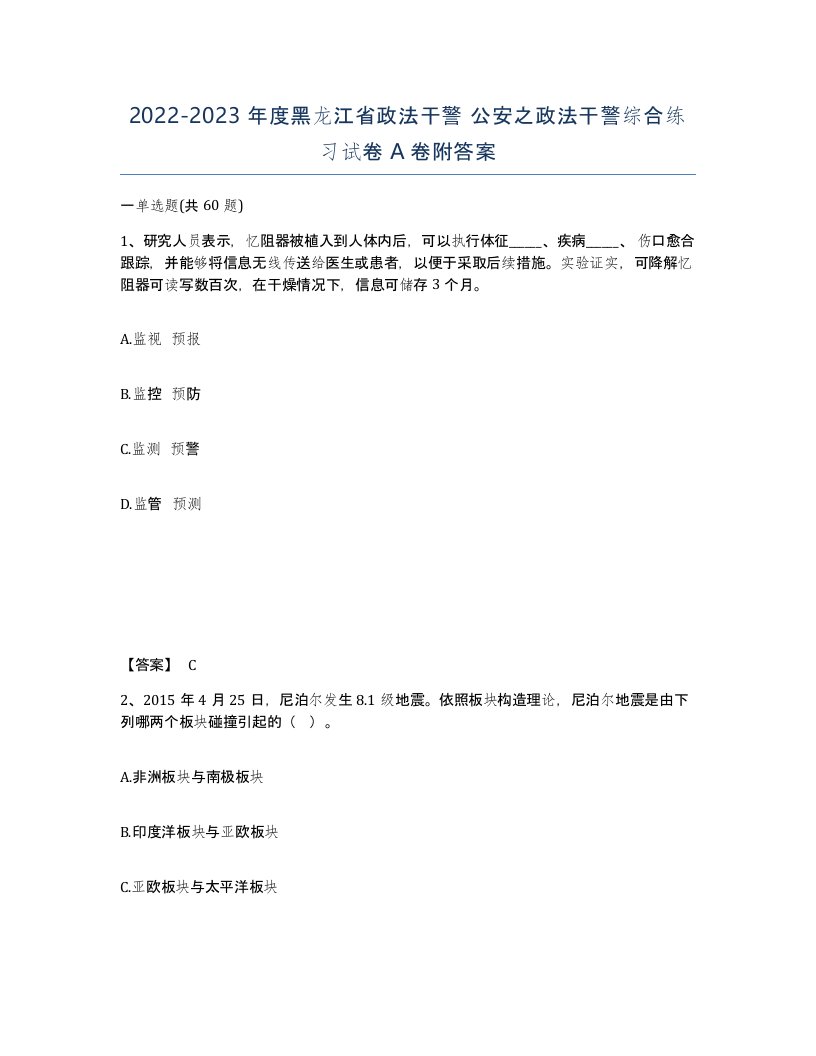 2022-2023 年度黑龙江省政法干警 公安之政法干警综合练习试卷 A 卷附答案

一单选题(共 60 题)

1、研究人员表示，忆阻器被植入到人体内后，可以执行体征_____、疾病_____、伤口愈合跟踪，并能够将信息无线传送给医生或患者，以便于采取后续措施。实验证实，可降解忆阻器可读写数百次，在干燥情况下，信息可储存 3 个月。

A.监视 预报

B.监控 预防

C.监测 预警

D.监管 预测

【答案】 C

2、2015 年 4 月 25 日，尼泊尔发生 8.1 级地震。依照板块构造理论，尼泊尔地震是由下列哪两个板块碰撞引起的（ ）。

A.非洲板块与南极板块

B.印度洋板块与亚欧板块

C.亚欧板块与太平洋板块